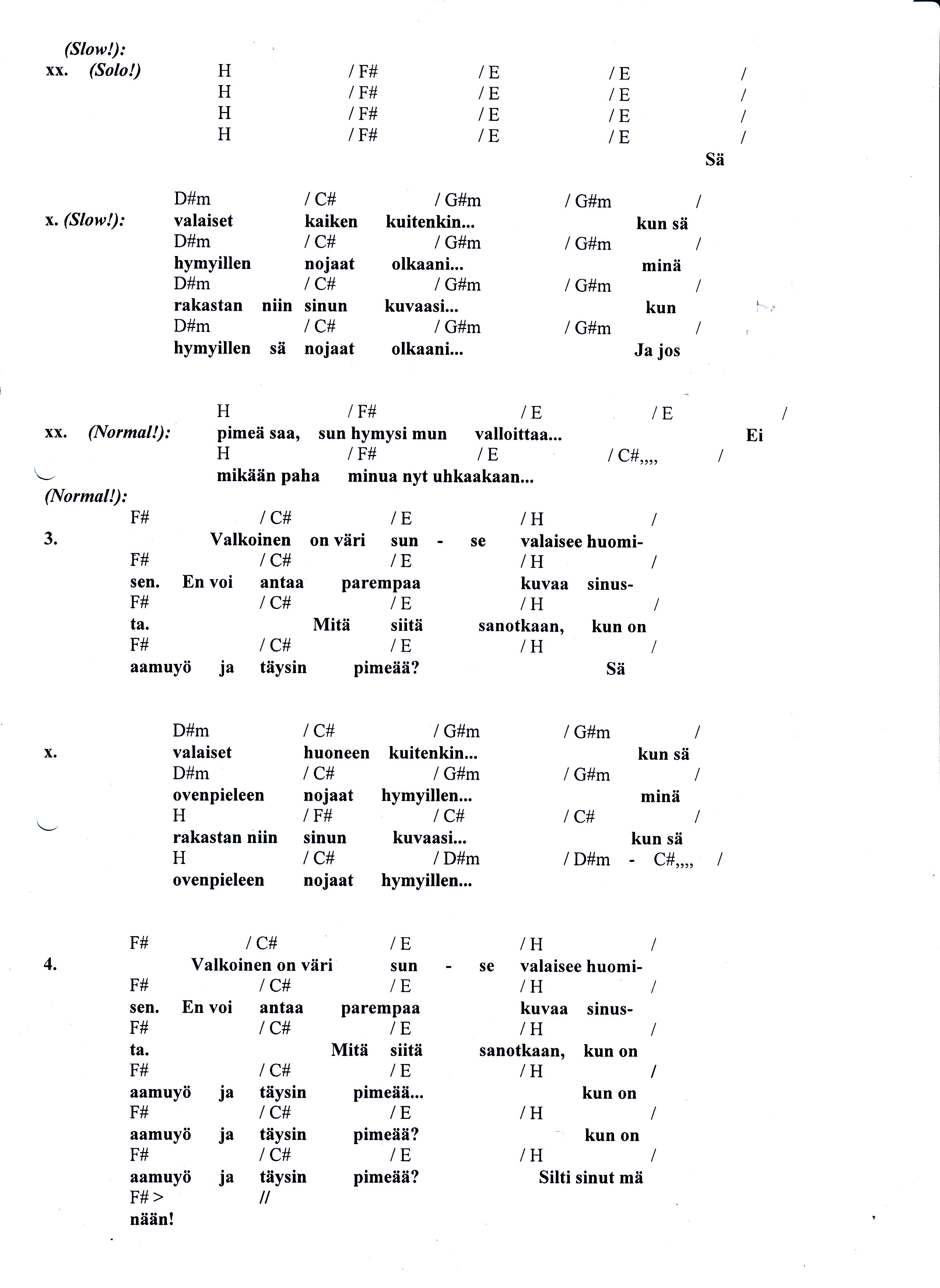 (Slow!):
xx. (Solo!) H / F# / E / E /
H / F# / E / E /
H / F# / E / E /
H / F# / E / E /
Sä

D#m / C# / G#m / G#m /
x. (Slow!): valaiset kaiken kuitenkin... kun sä
D#m / C# / G#m / G#m /
hymyillen nojaat olkaani... minä
D#m / C# / G#m / G#m /
rakastan niin sinun kuvaasi... kun
D#m / C# / G#m / G#m /
hymyillen sä nojaat olkaani... Ja jos

H / F# / E / E /
xx. (Normal!): pimeä saa, sun hymysi mun valloittaa... Ei
H / F# / E / C#,,,, /
mikään paha minua nyt uhkaakaan...
(Normal!):
F# / C# / E / H /
3. Valkoinen on väri sun - se valaisee huomi-
F# / C# / E / H /
sen. En voi antaa parempaa kuvaa sinus-
F# / C# / E / H /
ta. Mitä siitä sanotkaan, kun on
F# / C# / E / H /
aamuyö ja täysin pimeää? Sä

D#m / C# / G#m / G#m /
x. valaiset huoneen kuitenkin... kun sä
D#m / C# / G#m / G#m /
ovenpieleen nojaat hymyillen... minä
H / F# / C# / C# /
rakastan niin sinun kuvaasi... kun sä
H / C# / D#m / D#m - C#,,,, /
ovenpieleen nojaat hymyillen...

F# / C# / E / H /
4. Valkoinen on väri sun - se valaisee huomi-
F# / C# / E / H /
sen. En voi antaa parempaa kuvaa sinus-
F# / C# / E / H /
ta. Mitä siitä sanotkaan, kun on
F# / C# / E / H /
aamuyö ja täysin pimeää... kun on
F# / C# / E / H /
aamuyö ja täysin pimeää? kun on
F# / C# / E / H /
aamuyö ja täysin pimeää? Silti sinut mä
F# > //
nään!